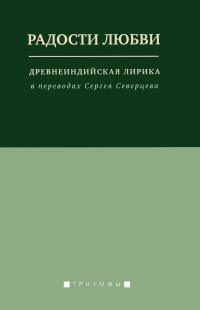 РАДОСТИ ЛЮБВИ

ДРЕВНЕИНДИЙСКАЯ ЛИРИКА

в переводах Сергея Северцева

ТРИУМФЫ